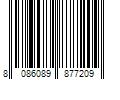 8 086089 877209